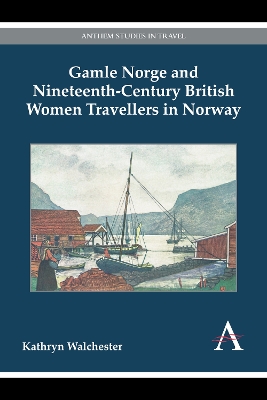 ANTHEM STUDIES IN TRAVEL

Gamle Norge and Nineteenth-Century British Women Travellers in Norway

Kathryn Walchester

A